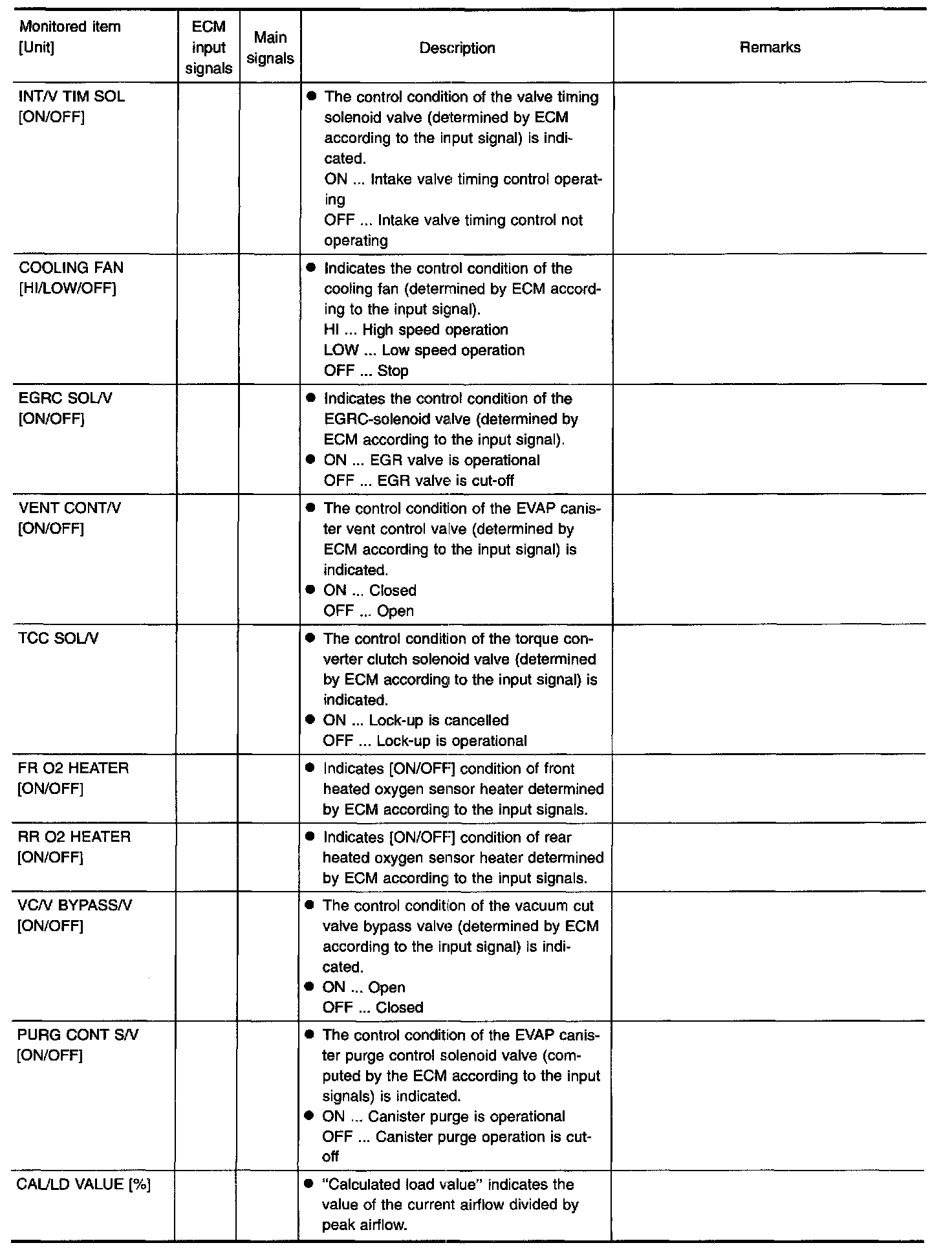 | Monitored item [Unit] | ECM input signals | Main signals | Description | Remarks |
|---|---|---|---|---|
| INT/V TIM SOL [ON/OFF] | | | ● The control condition of the valve timing solenoid valve (determined by ECM according to the input signal) is indicated. ON ... Intake valve timing control operating OFF ... Intake valve timing control not operating | |
| COOLING FAN [HI/LOW/OFF] | | | ● Indicates the control condition of the cooling fan (determined by ECM according to the input signal). HI ... High speed operation LOW ... Low speed operation OFF ... Stop | |
| EGRC SOL/V [ON/OFF] | | | ● Indicates the control condition of the EGRC-solenoid valve (determined by ECM according to the input signal). ● ON ... EGR valve is operational OFF ... EGR valve is cut-off | |
| VENT CONT/V [ON/OFF] | | | ● The control condition of the EVAP canister vent control valve (determined by ECM according to the input signal) is indicated. ● ON ... Closed OFF ... Open | |
| TCC SOL/V | | | ● The control condition of the torque converter clutch solenoid valve (determined by ECM according to the input signal) is indicated. ● ON ... Lock-up is cancelled OFF ... Lock-up is operational | |
| FR O2 HEATER [ON/OFF] | | | ● Indicates [ON/OFF] condition of front heated oxygen sensor heater determined by ECM according to the input signals. | |
| RR O2 HEATER [ON/OFF] | | | ● Indicates [ON/OFF] condition of rear heated oxygen sensor heater determined by ECM according to the input signals. | |
| VC/V BYPASS/V [ON/OFF] | | | ● The control condition of the vacuum cut valve bypass valve (determined by ECM according to the input signal) is indicated. ● ON ... Open OFF ... Closed | |
| PURG CONT S/V [ON/OFF] | | | ● The control condition of the EVAP canister purge control solenoid valve (computed by the ECM according to the input signals) is indicated. ● ON ... Canister purge is operational OFF ... Canister purge operation is cut-off | |
| CAL/LD VALUE [%] | | | ● "Calculated load value" indicates the value of the current airflow divided by peak airflow. | |